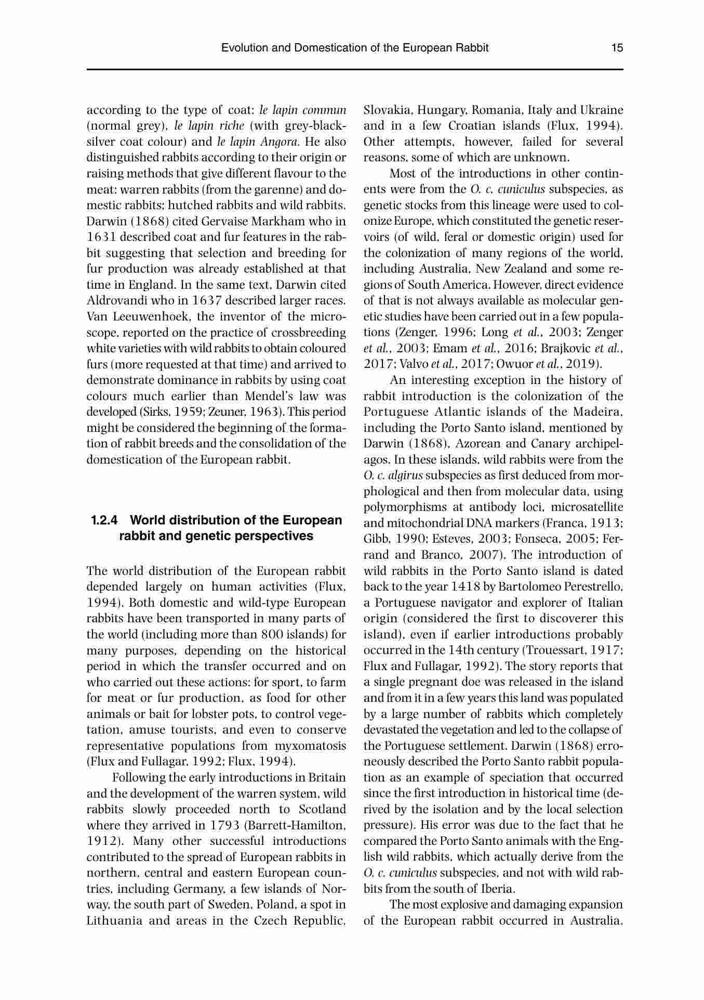 Evolution and Domestication of the European Rabbit 15

according to the type of coat: le lapin commun (normal grey), le lapin riche (with grey-black-silver coat colour) and le lapin Angora. He also distinguished rabbits according to their origin or raising methods that give different flavour to the meat: warren rabbits (from the garenne) and domestic rabbits; hutched rabbits and wild rabbits. Darwin (1868) cited Gervaise Markham who in 1631 described coat and fur features in the rabbit suggesting that selection and breeding for fur production was already established at that time in England. In the same text, Darwin cited Aldrovandi who in 1637 described larger races. Van Leeuwenhoek, the inventor of the microscope, reported on the practice of crossbreeding white varieties with wild rabbits to obtain coloured furs (more requested at that time) and arrived to demonstrate dominance in rabbits by using coat colours much earlier than Mendel's law was developed (Sirks, 1959; Zeuner, 1963). This period might be considered the beginning of the formation of rabbit breeds and the consolidation of the domestication of the European rabbit.

1.2.4 World distribution of the European rabbit and genetic perspectives

The world distribution of the European rabbit depended largely on human activities (Flux, 1994). Both domestic and wild-type European rabbits have been transported in many parts of the world (including more than 800 islands) for many purposes, depending on the historical period in which the transfer occurred and on who carried out these actions: for sport, to farm for meat or fur production, as food for other animals or bait for lobster pots, to control vegetation, amuse tourists, and even to conserve representative populations from myxomatosis (Flux and Fullagar, 1992; Flux, 1994).

Following the early introductions in Britain and the development of the warren system, wild rabbits slowly proceeded north to Scotland where they arrived in 1793 (Barrett-Hamilton, 1912). Many other successful introductions contributed to the spread of European rabbits in northern, central and eastern European countries, including Germany, a few islands of Norway, the south part of Sweden, Poland, a spot in Lithuania and areas in the Czech Republic, Slovakia, Hungary, Romania, Italy and Ukraine and in a few Croatian islands (Flux, 1994). Other attempts, however, failed for several reasons, some of which are unknown.

Most of the introductions in other continents were from the O. c. cuniculus subspecies, as genetic stocks from this lineage were used to colonize Europe, which constituted the genetic reservoirs (of wild, feral or domestic origin) used for the colonization of many regions of the world, including Australia, New Zealand and some regions of South America. However, direct evidence of that is not always available as molecular genetic studies have been carried out in a few populations (Zenger, 1996; Long et al., 2003; Zenger et al., 2003; Emam et al., 2016; Brajkovic et al., 2017; Valvo et al., 2017; Owuor et al., 2019).

An interesting exception in the history of rabbit introduction is the colonization of the Portuguese Atlantic islands of the Madeira, including the Porto Santo island, mentioned by Darwin (1868), Azorean and Canary archipelagos. In these islands, wild rabbits were from the O. c. algirus subspecies as first deduced from morphological and then from molecular data, using polymorphisms at antibody loci, microsatellite and mitochondrial DNA markers (Franca, 1913; Gibb, 1990; Esteves, 2003; Fonseca, 2005; Ferrand and Branco, 2007). The introduction of wild rabbits in the Porto Santo island is dated back to the year 1418 by Bartolomeo Perestrello, a Portuguese navigator and explorer of Italian origin (considered the first to discoverer this island), even if earlier introductions probably occurred in the 14th century (Trouessart, 1917; Flux and Fullagar, 1992). The story reports that a single pregnant doe was released in the island and from it in a few years this land was populated by a large number of rabbits which completely devastated the vegetation and led to the collapse of the Portuguese settlement. Darwin (1868) erroneously described the Porto Santo rabbit population as an example of speciation that occurred since the first introduction in historical time (derived by the isolation and by the local selection pressure). His error was due to the fact that he compared the Porto Santo animals with the English wild rabbits, which actually derive from the O. c. cuniculus subspecies, and not with wild rabbits from the south of Iberia.

The most explosive and damaging expansion of the European rabbit occurred in Australia.